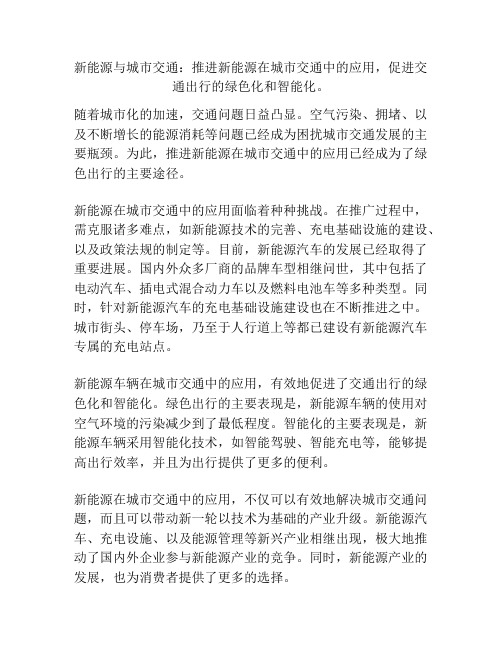 新能源与城市交通：推进新能源在城市交通中的应用，促进交通出行的绿色化和智能化。

随着城市化的加速，交通问题日益凸显。空气污染、拥堵、以及不断增长的能源消耗等问题已经成为困扰城市交通发展的主要瓶颈。为此，推进新能源在城市交通中的应用已经成为了绿色出行的主要途径。

新能源在城市交通中的应用面临着种种挑战。在推广过程中，需克服诸多难点，如新能源技术的完善、充电基础设施的建设、以及政策法规的制定等。目前，新能源汽车的发展已经取得了重要进展。国内外众多厂商的品牌车型相继问世，其中包括了电动汽车、插电式混合动力车以及燃料电池车等多种类型。同时，针对新能源汽车的充电基础设施建设也在不断推进之中。城市街头、停车场，乃至于人行道上等都已建设有新能源汽车专属的充电站点。

新能源车辆在城市交通中的应用，有效地促进了交通出行的绿色化和智能化。绿色出行的主要表现是，新能源车辆的使用对空气环境的污染减少到了最低程度。智能化的主要表现是，新能源车辆采用智能化技术，如智能驾驶、智能充电等，能够提高出行效率，并且为出行提供了更多的便利。

新能源在城市交通中的应用，不仅可以有效地解决城市交通问题，而且可以带动新一轮以技术为基础的产业升级。新能源汽车、充电设施、以及能源管理等新兴产业相继出现，极大地推动了国内外企业参与新能源产业的竞争。同时，新能源产业的发展，也为消费者提供了更多的选择。